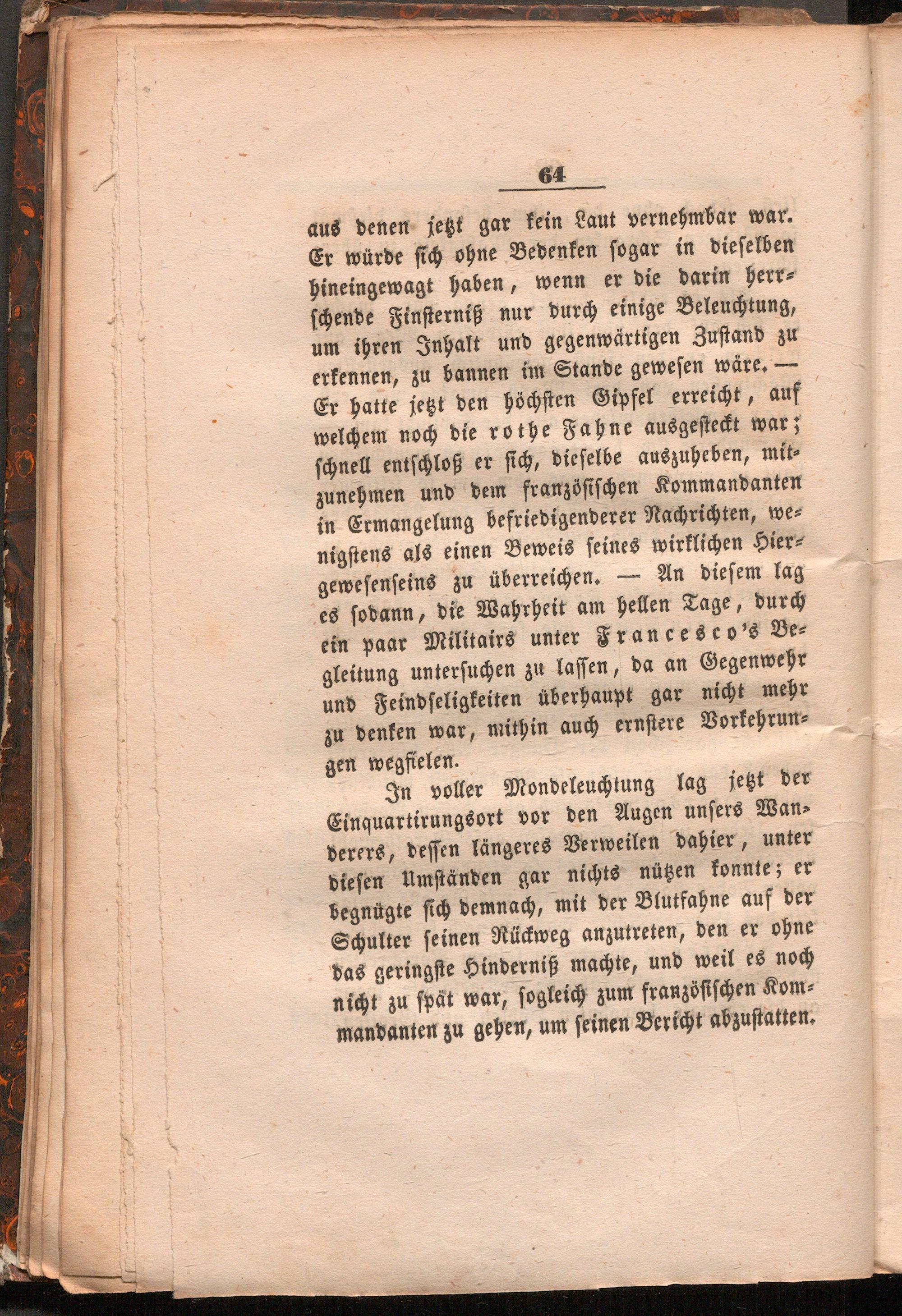 64

aus denen jetzt gar kein Laut vernehmbar war. Er würde sich ohne Bedenken sogar in dieselben hineingewagt haben, wenn er die darin herrschende Finsterniß nur durch einige Beleuchtung, um ihren Inhalt und gegenwärtigen Zustand zu erkennen, zu bannen im Stande gewesen wäre. — Er hatte jetzt den höchsten Gipfel erreicht, auf welchem noch die rothe Fahne ausgesteckt war; schnell entschloß er sich, dieselbe auszuheben, mitzunehmen und dem französischen Kommandanten in Ermangelung befriedigenderer Nachrichten, wenigstens als einen Beweis seines wirklichen Hiergewesenseins zu überreichen. — An diesem lag es sodann, die Wahrheit am hellen Tage, durch ein paar Militairs unter Francesco's Begleitung untersuchen zu lassen, da an Gegenwehr und Feindseligkeiten überhaupt gar nicht mehr zu denken war, mithin auch ernstere Vorkehrungen wegfielen.

In voller Mondeleuchtung lag jetzt der Einquartirungsort vor den Augen unsers Wanderers, dessen längeres Verweilen dahier, unter diesen Umständen gar nichts nützen konnte; er begnügte sich demnach, mit der Blutfahne auf der Schulter seinen Rückweg anzutreten, den er ohne das geringste Hinderniß machte, und weil es noch nicht zu spät war, sogleich zum französischen Kommandanten zu gehen, um seinen Bericht abzustatten.